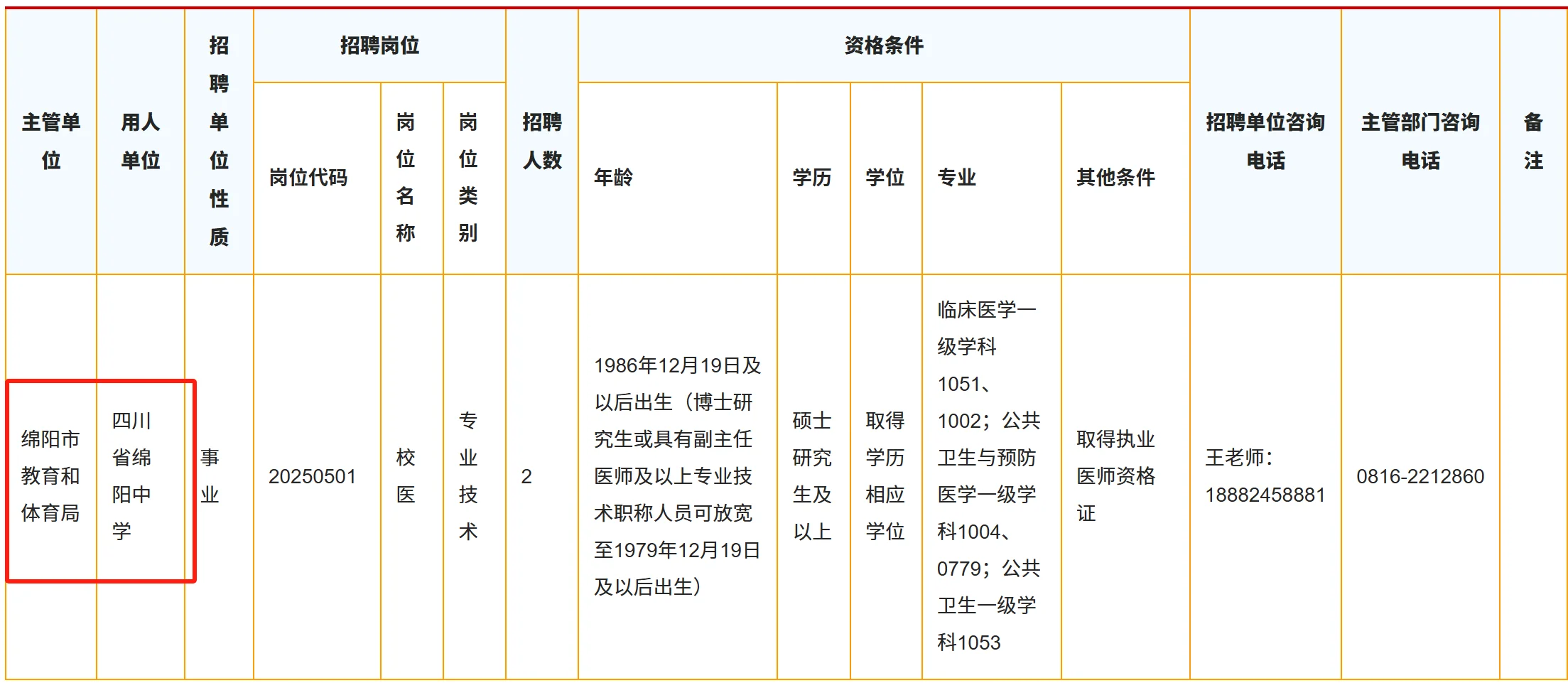 | 主管单位 | 用人单位 | 招聘单位性质 | 招聘岗位 | | | 招聘人数 | 资格条件 | | | | | 招聘单位咨询电话 | 主管部门咨询电话 | 备注 |
|---|---|---|---|---|---|---|---|---|---|---|---|---|---|---|
| | | | 岗位代码 | 岗位名称 | 岗位类别 | | 年龄 | 学历 | 学位 | 专业 | 其他条件 | | | |
| 绵阳市教育和体育局 | 四川省绵阳中学 | 事业 | 20250501 | 校医 | 专业技术 | 2 | 1986年12月19日及以后出生（博士研究生或具有副主任医师及以上专业技术职称人员可放宽至1979年12月19日及以后出生） | 硕士研究生及以上 | 取得学历相应学位 | 临床医学一级学科1051、1002；公共卫生与预防医学一级学科1004、0779；公共卫生一级学科1053 | 取得执业医师资格证 | 王老师：18882458881 | 0816-2212860 | |